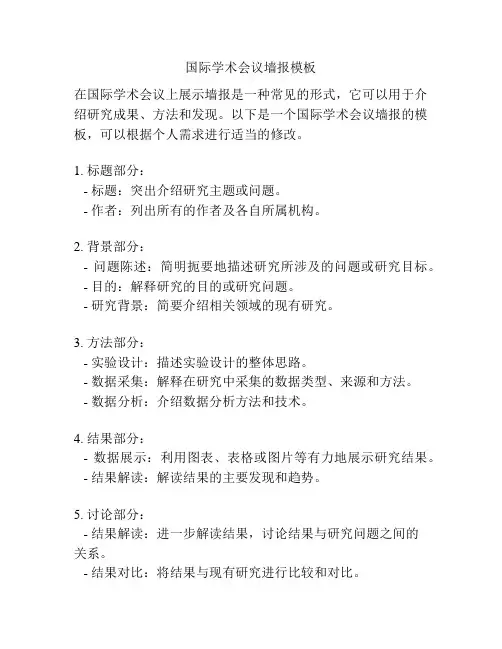 国际学术会议墙报模板

在国际学术会议上展示墙报是一种常见的形式，它可以用于介绍研究成果、方法和发现。以下是一个国际学术会议墙报的模板，可以根据个人需求进行适当的修改。

1. 标题部分：
- 标题：突出介绍研究主题或问题。
- 作者：列出所有的作者及各自所属机构。

2. 背景部分：
- 问题陈述：简明扼要地描述研究所涉及的问题或研究目标。
- 目的：解释研究的目的或研究问题。
- 研究背景：简要介绍相关领域的现有研究。

3. 方法部分：
- 实验设计：描述实验设计的整体思路。
- 数据采集：解释在研究中采集的数据类型、来源和方法。
- 数据分析：介绍数据分析方法和技术。

4. 结果部分：
- 数据展示：利用图表、表格或图片等有力地展示研究结果。
- 结果解读：解读结果的主要发现和趋势。

5. 讨论部分：
- 结果解读：进一步解读结果，讨论结果与研究问题之间的关系。
- 结果对比：将结果与现有研究进行比较和对比。